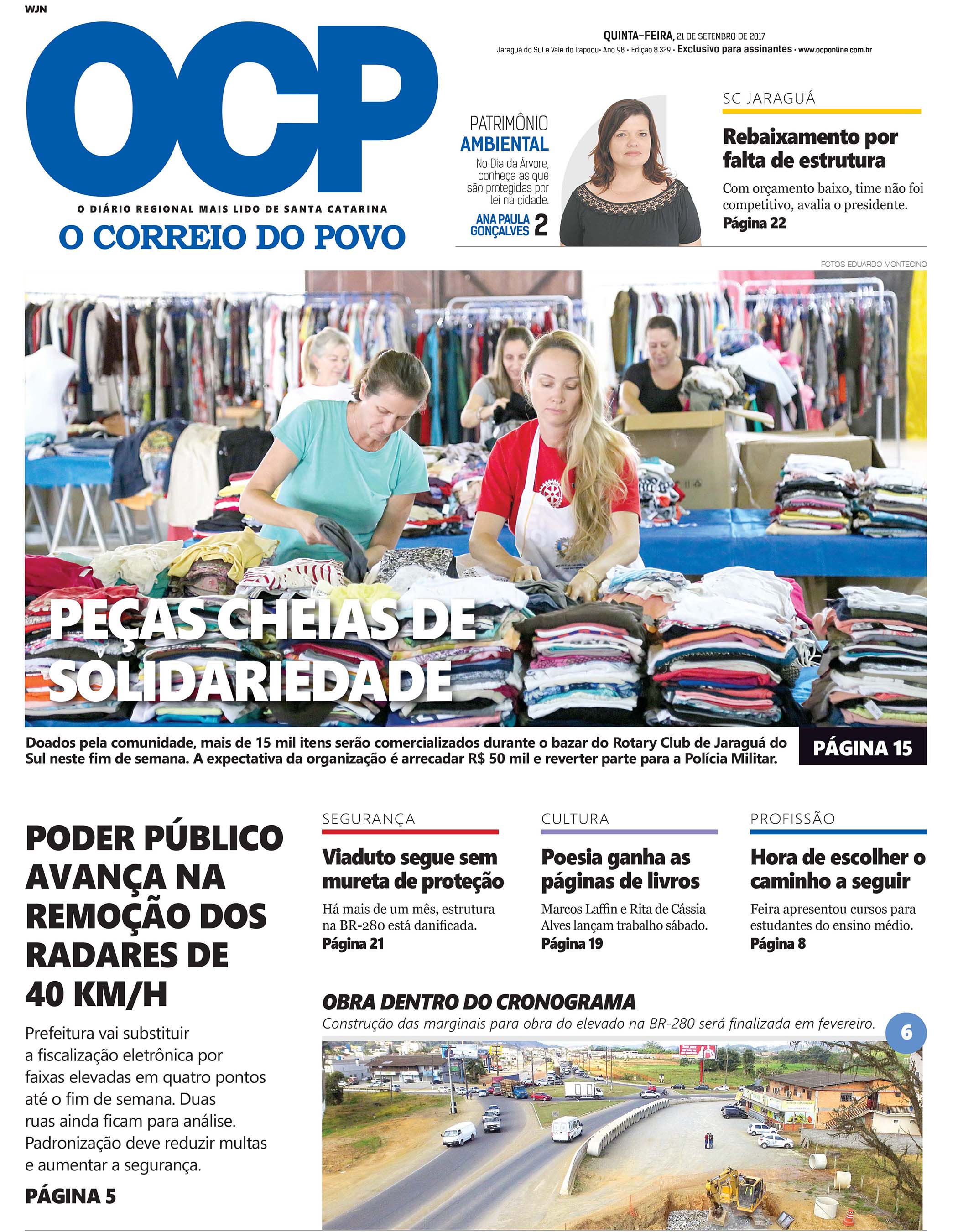 WJN

OCP

O DIÁRIO REGIONAL MAIS LIDO DE SANTA CATARINA

O CORREIO DO POVO

QUINTA-FEIRA, 21 DE SETEMBRO DE 2017

Jaraguá do Sul e Vale do Itapocu• Ano 98 • Edição 8.329 • Exclusivo para assinantes • www.ocponline.com.br

PATRIMÔNIO
AMBIENTAL

No Dia da Árvore, conheça as que são protegidas por lei na cidade.

ANA PAULA
GONÇALVES 2

SC JARAGUÁ

Rebaixamento por falta de estrutura

Com orçamento baixo, time não foi competitivo, avalia o presidente.

Página 22

FOTOS EDUARDO MONTECINO

PEÇAS CHEIAS DE SOLIDARIEDADE

Doados pela comunidade, mais de 15 mil itens serão comercializados durante o bazar do Rotary Club de Jaraguá do Sul neste fim de semana. A expectativa da organização é arrecadar R$ 50 mil e reverter parte para a Polícia Militar.

PÁGINA 15

PODER PÚBLICO AVANÇA NA REMOÇÃO DOS RADARES DE 40 KM/H

Prefeitura vai substituir a fiscalização eletrônica por faixas elevadas em quatro pontos até o fim de semana. Duas ruas ainda ficam para análise. Padronização deve reduzir multas e aumentar a segurança.

PÁGINA 5

SEGURANÇA

Viaduto segue sem mureta de proteção

Há mais de um mês, estrutura na BR-280 está danificada.

Página 21

CULTURA

Poesia ganha as páginas de livros

Marcos Laffin e Rita de Cássia Alves lançam trabalho sábado.

Página 19

PROFISSÃO

Hora de escolher o caminho a seguir

Feira apresentou cursos para estudantes do ensino médio.

Página 8

OBRA DENTRO DO CRONOGRAMA

Construção das marginais para obra do elevado na BR-280 será finalizada em fevereiro.

6